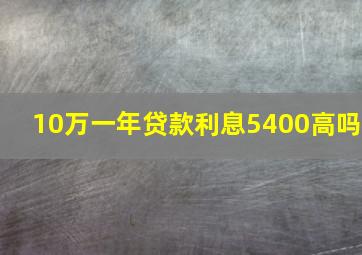 10万一年贷款利息5400高吗